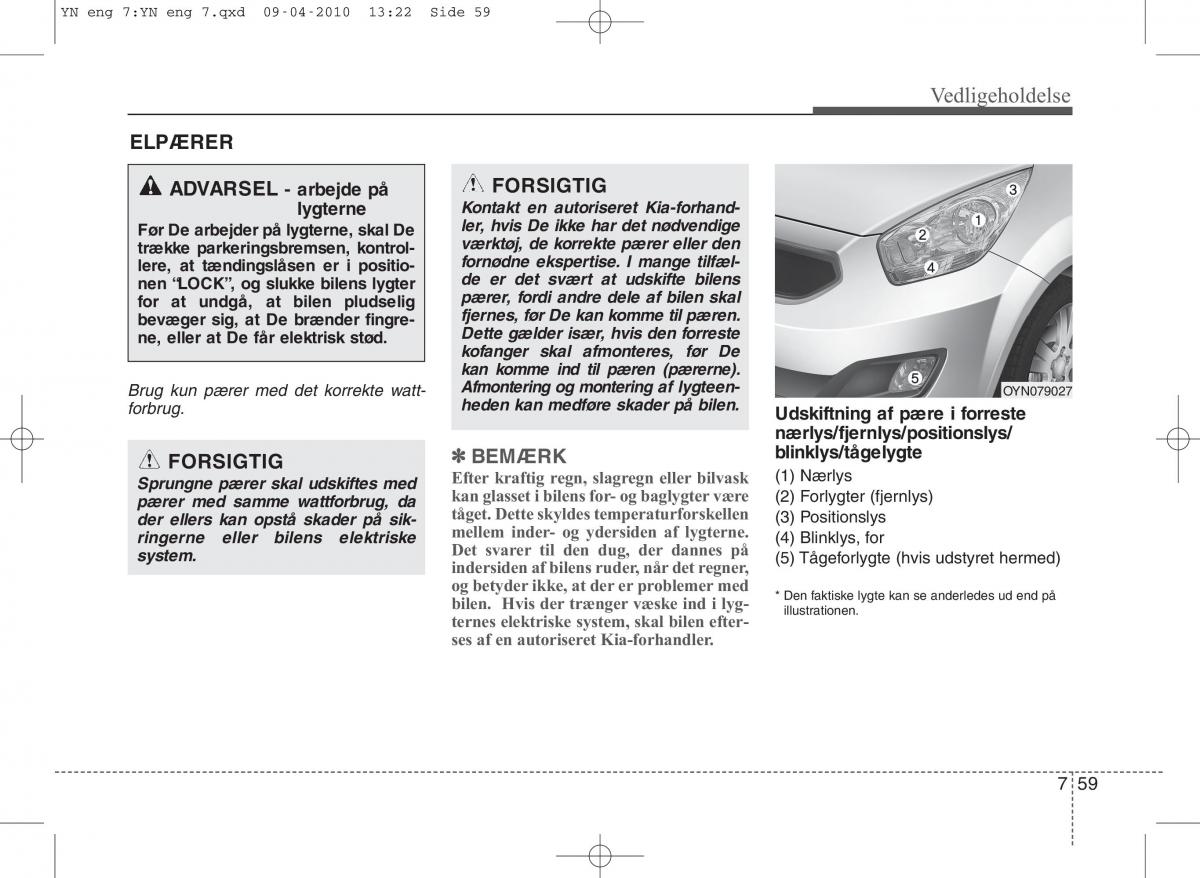 YN eng 7:YN eng 7.qxd 09-04-2010 13:22 Side 59

Vedligeholdelse

ELPÆRER

ADVARSEL - arbejde på lygterne
Før De arbejder på lygterne, skal De trække parkeringsbremsen, kontrollere, at tændingslåsen er i positionen "LOCK", og slukke bilens lygter for at undgå, at bilen pludselig bevæger sig, at De brænder fingrene, eller at De får elektrisk stød.

Brug kun pærer med det korrekte wattforbrug.

FORSIGTIG
Sprungne pærer skal udskiftes med pærer med samme wattforbrug, da der ellers kan opstå skader på sikringerne eller bilens elektriske system.

FORSIGTIG
Kontakt en autoriseret Kia-forhandler, hvis De ikke har det nødvendige værktøj, de korrekte pærer eller den fornødne ekspertise. I mange tilfælde er det svært at udskifte bilens pærer, fordi andre dele af bilen skal fjernes, før De kan komme til pæren. Dette gælder især, hvis den forreste kofanger skal afmonteres, før De kan komme ind til pæren (pærerne). Afmontering og montering af lygteenheden kan medføre skader på bilen.

✽ BEMÆRK
Efter kraftig regn, slagregn eller bilvask kan glasset i bilens for- og baglygter være tåget. Dette skyldes temperaturforskellen mellem inder- og ydersiden af lygterne. Det svarer til den dug, der dannes på indersiden af bilens ruder, når det regner, og betyder ikke, at der er problemer med bilen. Hvis der trænger væske ind i lygternes elektriske system, skal bilen efterses af en autoriseret Kia-forhandler.

3
1
2
4
5
OYN079027

Udskiftning af pære i forreste nærlys/fjernlys/positionslys/ blinklys/tågelygte
(1) Nærlys
(2) Forlygter (fjernlys)
(3) Positionslys
(4) Blinklys, for
(5) Tågeforlygte (hvis udstyret hermed)

* Den faktiske lygte kan se anderledes ud end på illustrationen.

7 59